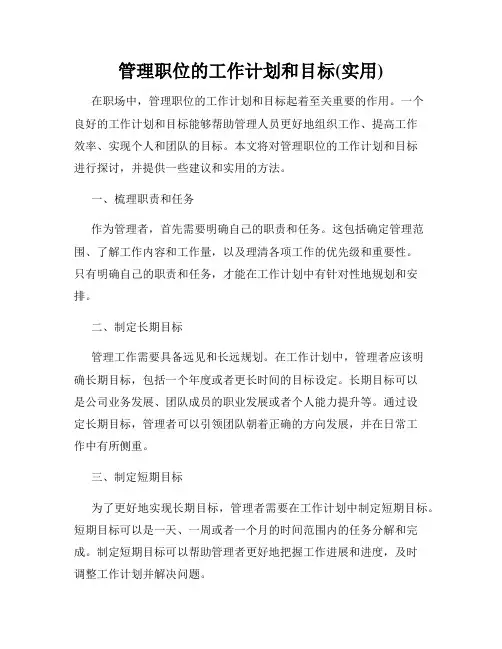 管理职位的工作计划和目标(实用)

在职场中，管理职位的工作计划和目标起着至关重要的作用。一个良好的工作计划和目标能够帮助管理人员更好地组织工作、提高工作效率、实现个人和团队的目标。本文将对管理职位的工作计划和目标进行探讨，并提供一些建议和实用的方法。

一、梳理职责和任务

作为管理者，首先需要明确自己的职责和任务。这包括确定管理范围、了解工作内容和工作量，以及理清各项工作的优先级和重要性。只有明确自己的职责和任务，才能在工作计划中有针对性地规划和安排。

二、制定长期目标

管理工作需要具备远见和长远规划。在工作计划中，管理者应该明确长期目标，包括一个年度或者更长时间的目标设定。长期目标可以是公司业务发展、团队成员的职业发展或者个人能力提升等。通过设定长期目标，管理者可以引领团队朝着正确的方向发展，并在日常工作中有所侧重。

三、制定短期目标

为了更好地实现长期目标，管理者需要在工作计划中制定短期目标。短期目标可以是一天、一周或者一个月的时间范围内的任务分解和完成。制定短期目标可以帮助管理者更好地把握工作进展和进度，及时调整工作计划并解决问题。